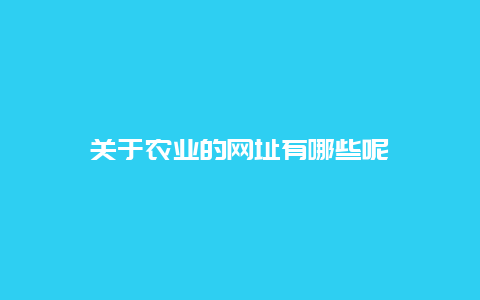 关于农业的网址有哪些呢